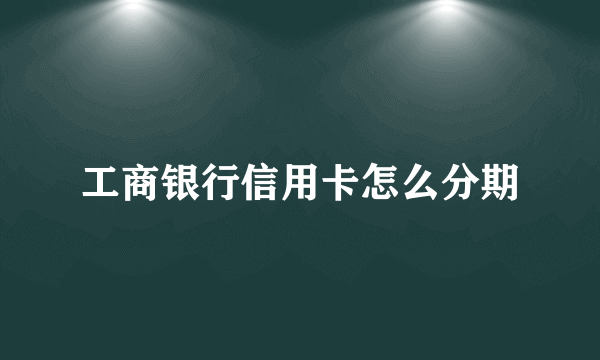 工商银行信用卡怎么分期